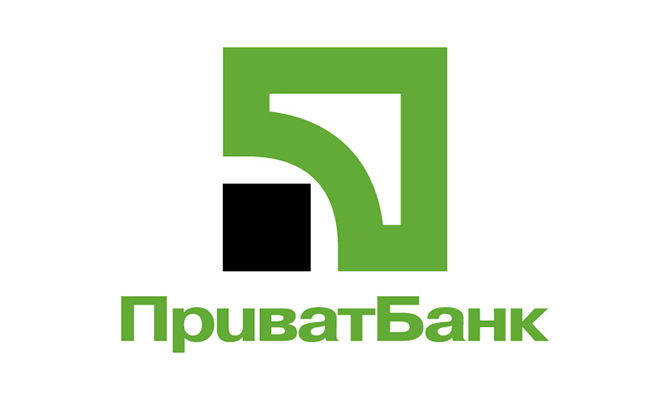 ПриватБанк